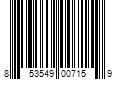 8 53549 00715 9